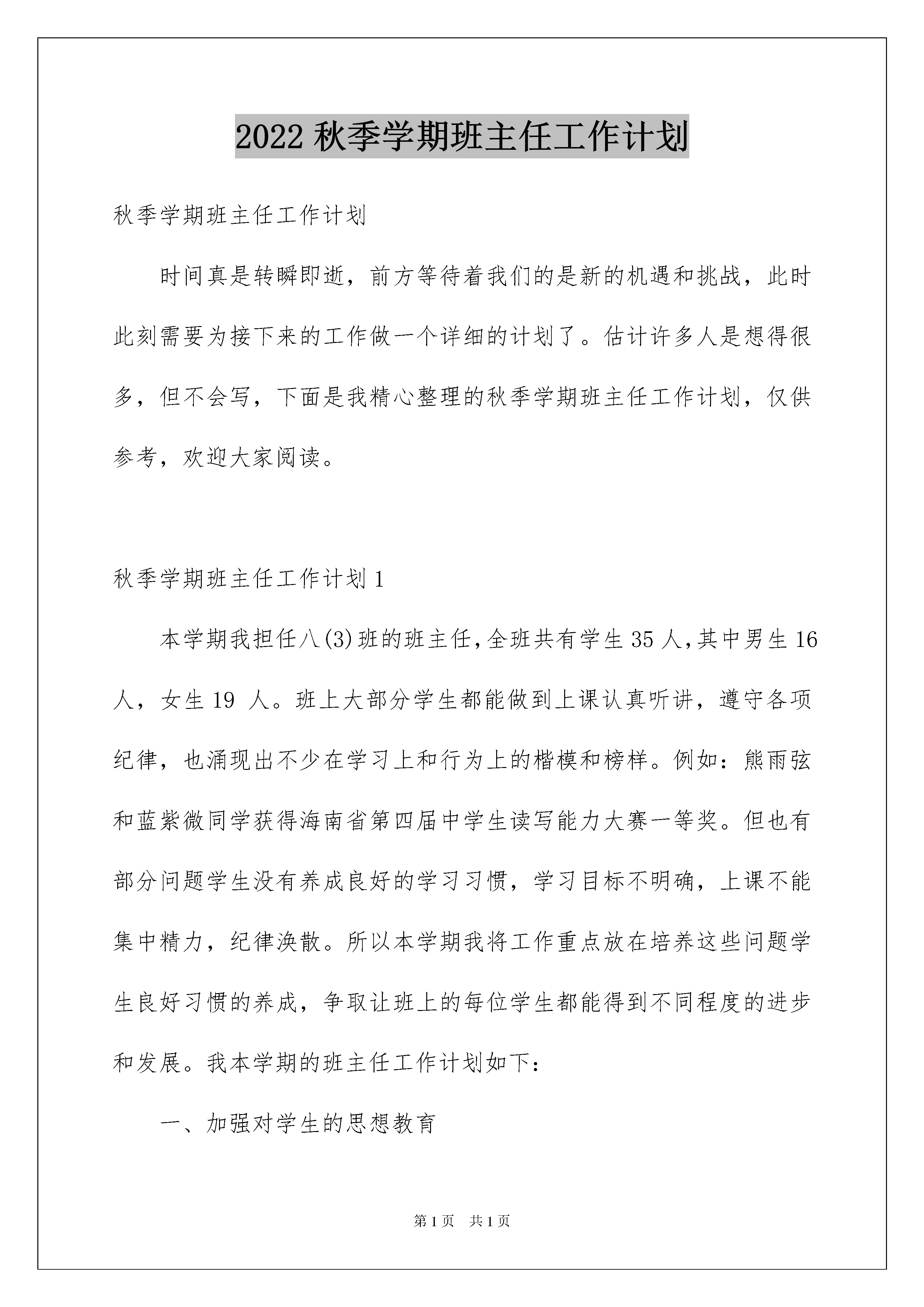 2022 秋季学期班主任工作计划

秋季学期班主任工作计划

时间真是转瞬即逝，前方等待着我们的是新的机遇和挑战，此时此刻需要为接下来的工作做一个详细的计划了。估计许多人是想得很多，但不会写，下面是我精心整理的秋季学期班主任工作计划，仅供参考，欢迎大家阅读。

秋季学期班主任工作计划 1

本学期我担任八(3)班的班主任,全班共有学生 35 人,其中男生 16 人，女生 19 人。班上大部分学生都能做到上课认真听讲，遵守各项纪律，也涌现出不少在学习上和行为上的楷模和榜样。例如：熊雨弦和蓝紫微同学获得海南省第四届中学生读写能力大赛一等奖。但也有部分问题学生没有养成良好的学习习惯，学习目标不明确，上课不能集中精力，纪律涣散。所以本学期我将工作重点放在培养这些问题学生良好习惯的养成，争取让班上的每位学生都能得到不同程度的进步和发展。我本学期的班主任工作计划如下：

一、加强对学生的思想教育

第 1 页　共 1 页